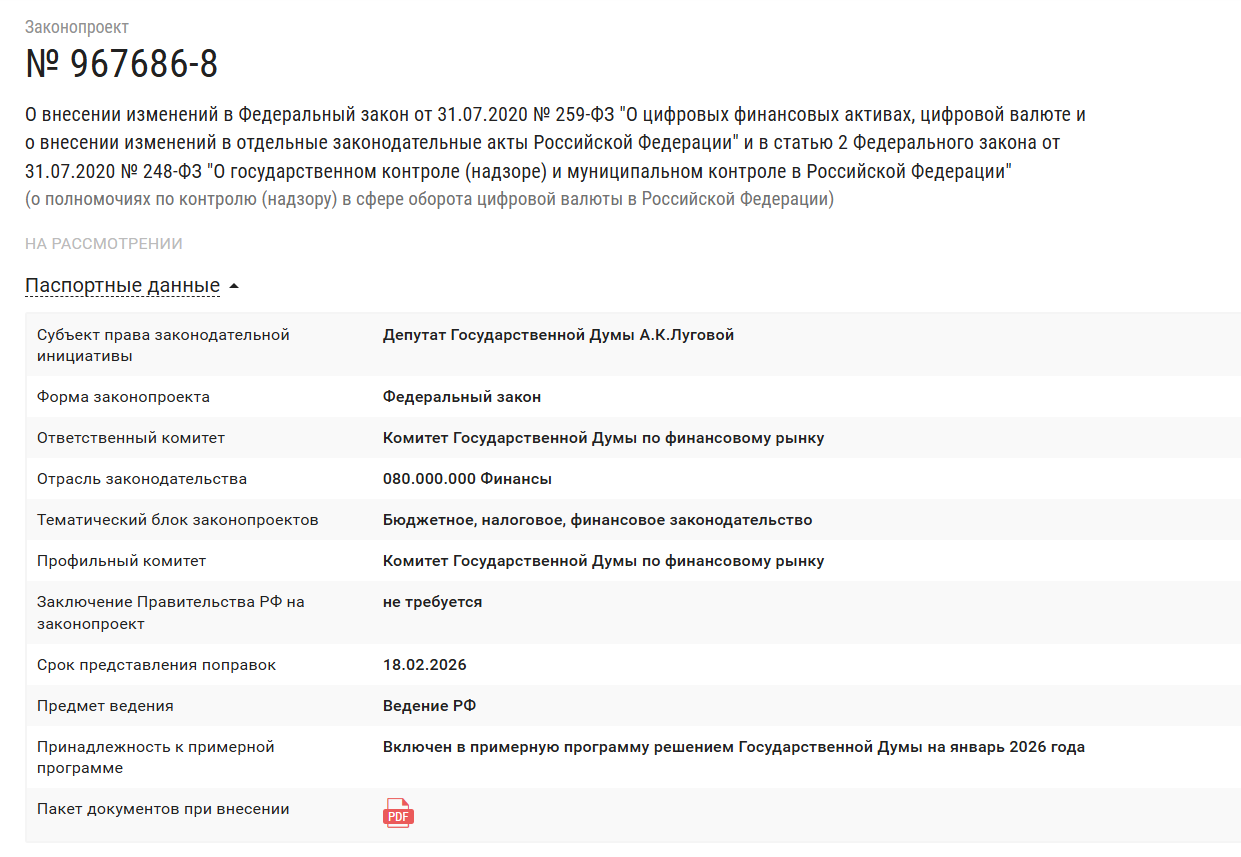 Законопроект

№ 967686-8

О внесении изменений в Федеральный закон от 31.07.2020 № 259-ФЗ "О цифровых финансовых активах, цифровой валюте и о внесении изменений в отдельные законодательные акты Российской Федерации" и в статью 2 Федерального закона от 31.07.2020 № 248-ФЗ "О государственном контроле (надзоре) и муниципальном контроле в Российской Федерации"
(о полномочиях по контролю (надзору) в сфере оборота цифровой валюты в Российской Федерации)

НА РАССМОТРЕНИИ

Паспортные данные

| | |
|---|---|
| Субъект права законодательной инициативы | Депутат Государственной Думы А.К.Луговой |
| Форма законопроекта | Федеральный закон |
| Ответственный комитет | Комитет Государственной Думы по финансовому рынку |
| Отрасль законодательства | 080.000.000 Финансы |
| Тематический блок законопроектов | Бюджетное, налоговое, финансовое законодательство |
| Профильный комитет | Комитет Государственной Думы по финансовому рынку |
| Заключение Правительства РФ на законопроект | не требуется |
| Срок представления поправок | 18.02.2026 |
| Предмет ведения | Ведение РФ |
| Принадлежность к примерной программе | Включен в примерную программу решением Государственной Думы на январь 2026 года |
| Пакет документов при внесении | PDF |